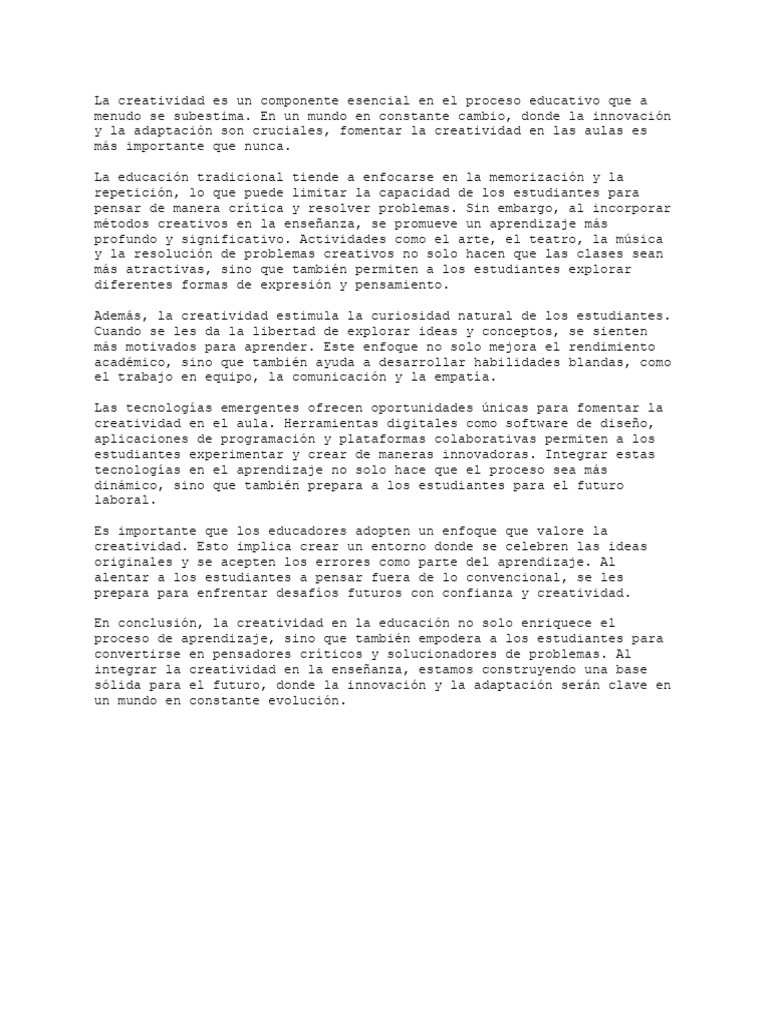 La creatividad es un componente esencial en el proceso educativo que a menudo se subestima. En un mundo en constante cambio, donde la innovación y la adaptación son cruciales, fomentar la creatividad en las aulas es más importante que nunca.

La educación tradicional tiende a enfocarse en la memorización y la repetición, lo que puede limitar la capacidad de los estudiantes para pensar de manera crítica y resolver problemas. Sin embargo, al incorporar métodos creativos en la enseñanza, se promueve un aprendizaje más profundo y significativo. Actividades como el arte, el teatro, la música y la resolución de problemas creativos no solo hacen que las clases sean más atractivas, sino que también permiten a los estudiantes explorar diferentes formas de expresión y pensamiento.

Además, la creatividad estimula la curiosidad natural de los estudiantes. Cuando se les da la libertad de explorar ideas y conceptos, se sienten más motivados para aprender. Este enfoque no solo mejora el rendimiento académico, sino que también ayuda a desarrollar habilidades blandas, como el trabajo en equipo, la comunicación y la empatía.

Las tecnologías emergentes ofrecen oportunidades únicas para fomentar la creatividad en el aula. Herramientas digitales como software de diseño, aplicaciones de programación y plataformas colaborativas permiten a los estudiantes experimentar y crear de maneras innovadoras. Integrar estas tecnologías en el aprendizaje no solo hace que el proceso sea más dinámico, sino que también prepara a los estudiantes para el futuro laboral.

Es importante que los educadores adopten un enfoque que valore la creatividad. Esto implica crear un entorno donde se celebren las ideas originales y se acepten los errores como parte del aprendizaje. Al alentar a los estudiantes a pensar fuera de lo convencional, se les prepara para enfrentar desafíos futuros con confianza y creatividad.

En conclusión, la creatividad en la educación no solo enriquece el proceso de aprendizaje, sino que también empodera a los estudiantes para convertirse en pensadores críticos y solucionadores de problemas. Al integrar la creatividad en la enseñanza, estamos construyendo una base sólida para el futuro, donde la innovación y la adaptación serán clave en un mundo en constante evolución.